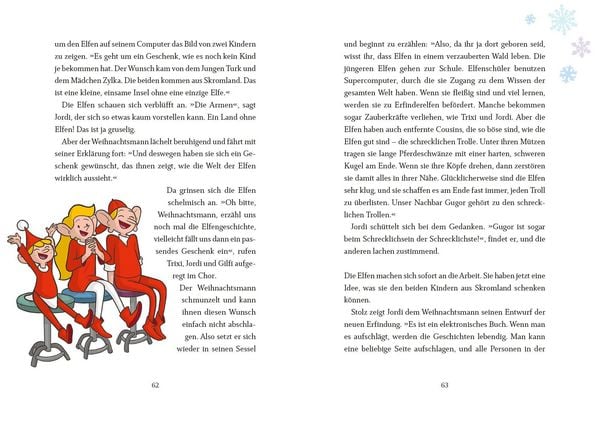 um den Elfen auf seinem Computer das Bild von zwei Kindern zu zeigen. »Es geht um ein Geschenk, wie es noch kein Kind je bekommen hat. Der Wunsch kam von dem Jungen Turk und dem Mädchen Zylka. Die beiden kommen aus Skromland. Das ist eine kleine, einsame Insel ohne eine einzige Elfe.«

Die Elfen schauen sich verblüfft an. »Die Armen«, sagt Jordi, der sich so etwas kaum vorstellen kann. Ein Land ohne Elfen! Das ist ja gruselig.

Aber der Weihnachtsmann lächelt beruhigend und fährt mit seiner Erklärung fort: »Und deswegen haben sie sich ein Geschenk gewünscht, das ihnen zeigt, wie die Welt der Elfen wirklich aussieht.«

Da grinsen sich die Elfen schelmisch an. »Oh bitte, Weihnachtsmann, erzähl uns noch mal die Elfengeschichte, vielleicht fällt uns dann ein passendes Geschenk ein«, rufen Trixi, Jordi und Gilfi aufgeregt im Chor.

Der Weihnachtsmann schmunzelt und kann ihnen diesen Wunsch einfach nicht abschlagen. Also setzt er sich wieder in seinen Sessel

62

und beginnt zu erzählen: »Also, da ihr ja dort geboren seid, wisst ihr, dass Elfen in einem verzauberten Wald leben. Die jüngeren Elfen gehen zur Schule. Elfenschüler benutzen Supercomputer, durch die sie Zugang zu dem Wissen der gesamten Welt haben. Wenn sie fleißig sind und viel lernen, werden sie zu Erfinderelfen befördert. Manche bekommen sogar Zauberkräfte verliehen, wie Trixi und Jordi. Aber die Elfen haben auch entfernte Cousins, die so böse sind, wie die Elfen gut sind – die schrecklichen Trolle. Unter ihren Mützen tragen sie lange Pferdeschwänze mit einer harten, schweren Kugel am Ende. Wenn sie ihre Köpfe drehen, dann zerstören sie damit alles in ihrer Nähe. Glücklicherweise sind die Elfen sehr klug, und sie schaffen es am Ende fast immer, jeden Troll zu überlisten. Unser Nachbar Gugor gehört zu den schrecklichen Trollen.«

Jordi schüttelt sich bei dem Gedanken. »Gugor ist sogar beim Schrecklichsein der Schrecklichste!«, findet er, und die anderen lachen zustimmend.

Die Elfen machen sich sofort an die Arbeit. Sie haben jetzt eine Idee, was sie den beiden Kindern aus Skromland schenken können.

Stolz zeigt Jordi dem Weihnachtsmann seinen Entwurf der neuen Erfindung. »Es ist ein elektronisches Buch. Wenn man es aufschlägt, werden die Geschichten lebendig. Man kann eine beliebige Seite aufschlagen, und alle Personen in der

63